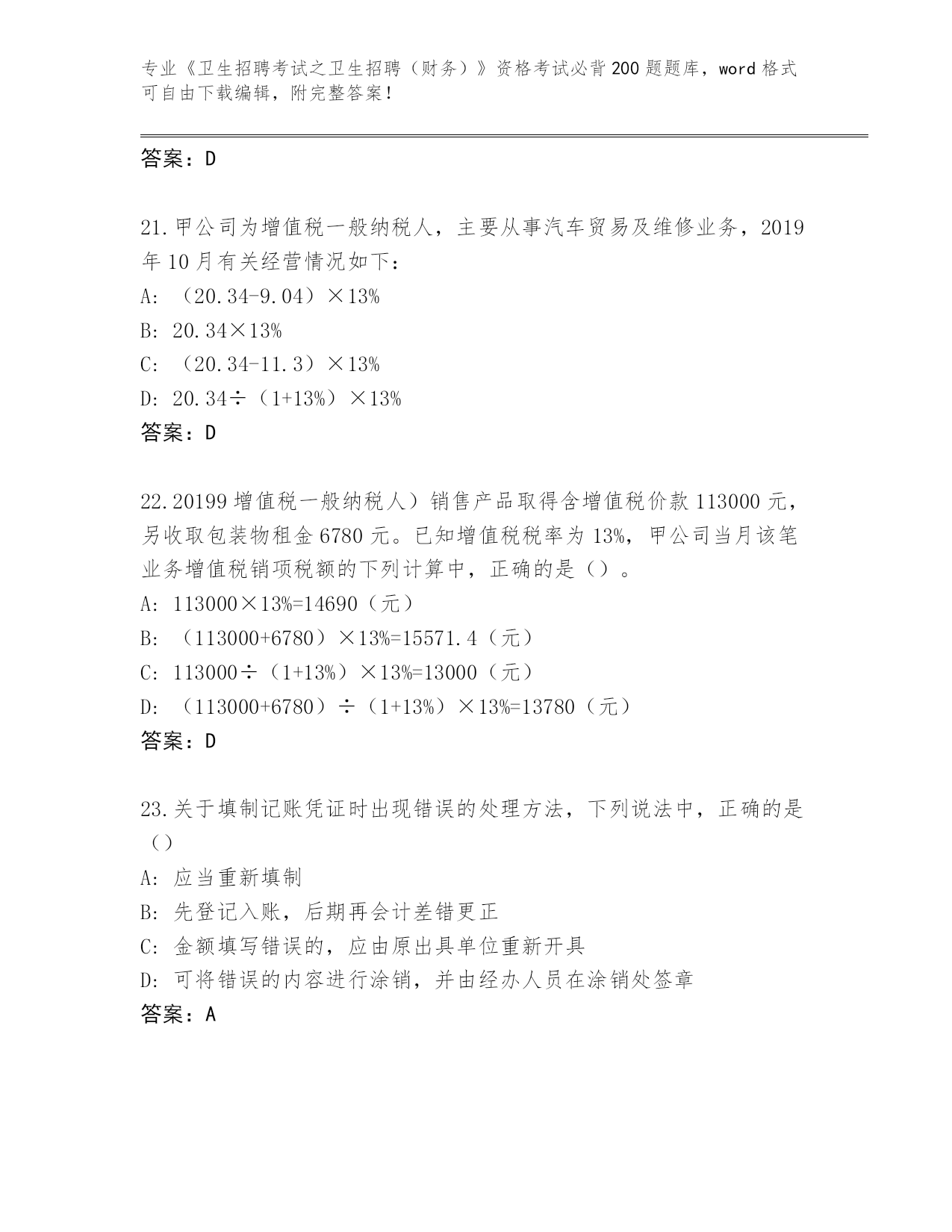 专业《卫生招聘考试之卫生招聘（财务）》资格考试必背200题题库，word格式可自由下载编辑，附完整答案！

答案：D

21.甲公司为增值税一般纳税人，主要从事汽车贸易及维修业务，2019年10月有关经营情况如下：
A: （20.34-9.04）×13%
B: 20.34×13%
C: （20.34-11.3）×13%
D: 20.34÷（1+13%）×13%
答案：D

22.20199增值税一般纳税人）销售产品取得含增值税价款113000元，另收取包装物租金6780元。已知增值税税率为13%，甲公司当月该笔业务增值税销项税额的下列计算中，正确的是（）。
A: 113000×13%=14690（元）
B: （113000+6780）×13%=15571.4（元）
C: 113000÷（1+13%）×13%=13000（元）
D: （113000+6780）÷（1+13%）×13%=13780（元）
答案：D

23.关于填制记账凭证时出现错误的处理方法，下列说法中，正确的是（）
A: 应当重新填制
B: 先登记入账，后期再会计差错更正
C: 金额填写错误的，应由原出具单位重新开具
D: 可将错误的内容进行涂销，并由经办人员在涂销处签章
答案：A